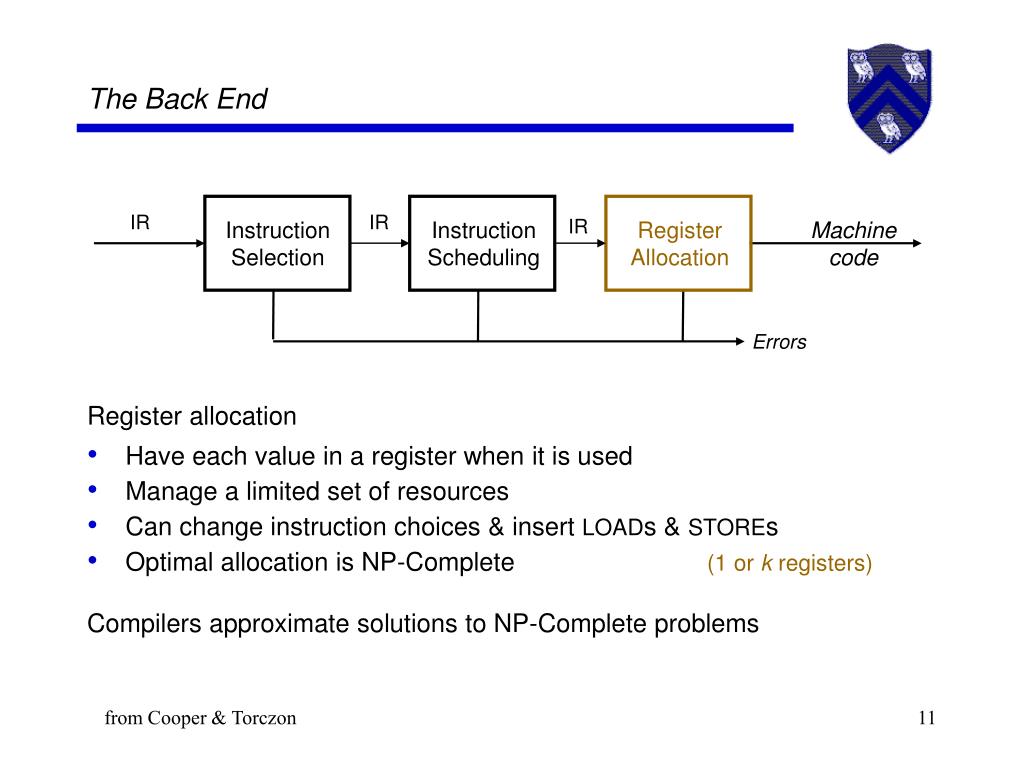 The Back End

IR

Instruction Selection

IR

Instruction Scheduling

IR

Register Allocation

Machine code

Errors

Register allocation

• Have each value in a register when it is used
• Manage a limited set of resources
• Can change instruction choices & insert LOADs & STOREs
• Optimal allocation is NP-Complete (1 or k registers)

Compilers approximate solutions to NP-Complete problems

from Cooper & Torczon

11